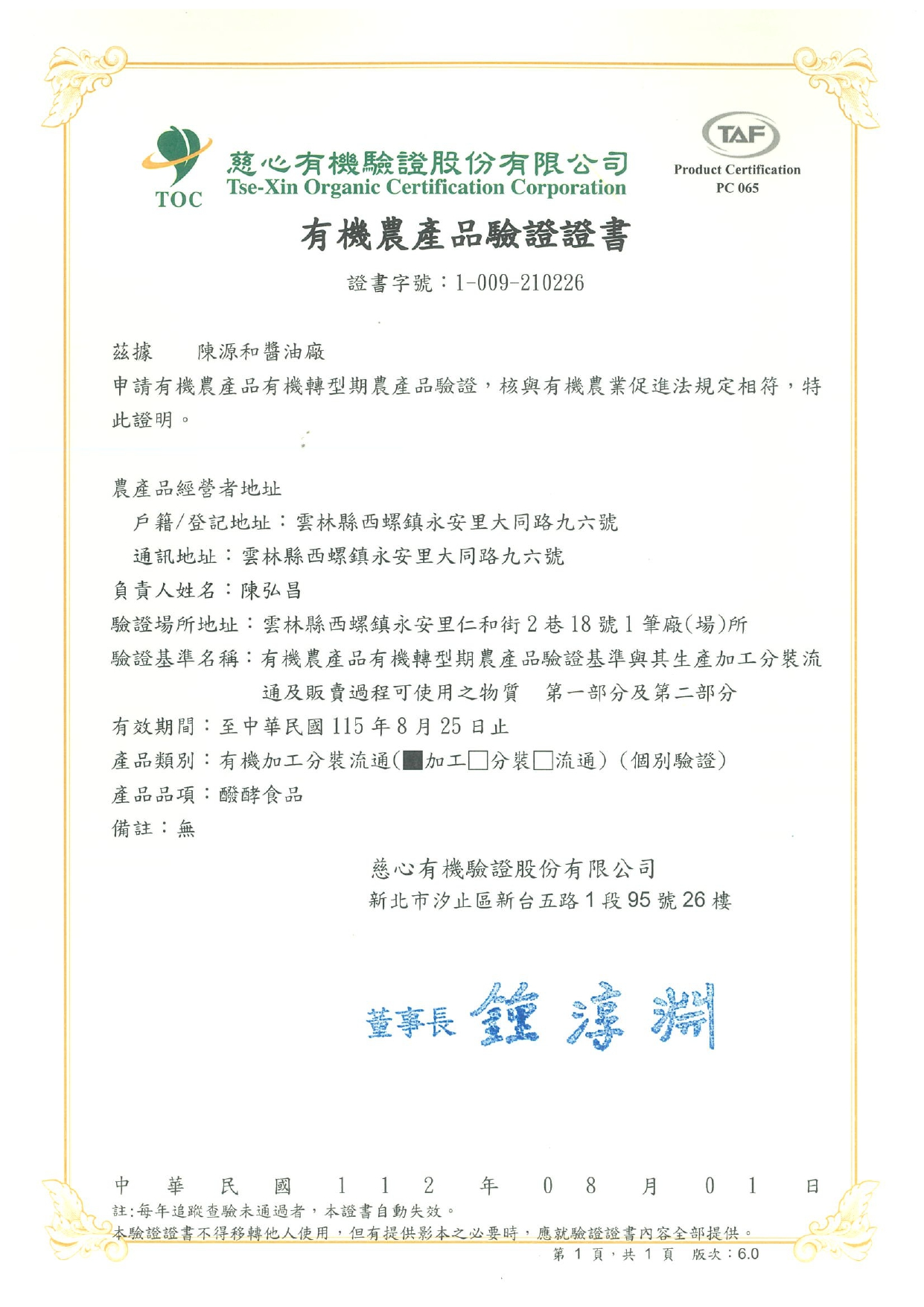 TOC
慈心有機驗證股份有限公司
Tse-Xin Organic Certification Corporation

TAF
Product Certification
PC 065

有機農產品驗證證書

證書字號：1-009-210226

茲據　陳源和醬油廠
申請有機農產品有機轉型期農產品驗證，核與有機農業促進法規定相符，特此證明。

農產品經營者地址
戶籍/登記地址：雲林縣西螺鎮永安里大同路九六號
通訊地址：雲林縣西螺鎮永安里大同路九六號
負責人姓名：陳弘昌
驗證場所地址：雲林縣西螺鎮永安里仁和街2巷18號1筆廠(場)所
驗證基準名稱：有機農產品有機轉型期農產品驗證基準與其生產加工分裝流通及販賣過程可使用之物質　第一部分及第二部分
有效期間：至中華民國115年8月25日止
產品類別：有機加工分裝流通(■加工□分裝□流通)(個別驗證)
產品品項：醱酵食品
備註：無

慈心有機驗證股份有限公司
新北市汐止區新台五路1段95號26樓

董事長 鍾淳淵

中　華　民　國　1　1　2　年　0　8　月　0　1　日
註:每年追蹤查驗未通過者，本證書自動失效。
本驗證證書不得移轉他人使用，但有提供影本之必要時，應就驗證證書內容全部提供。
第 1 頁，共 1 頁　版次：6.0